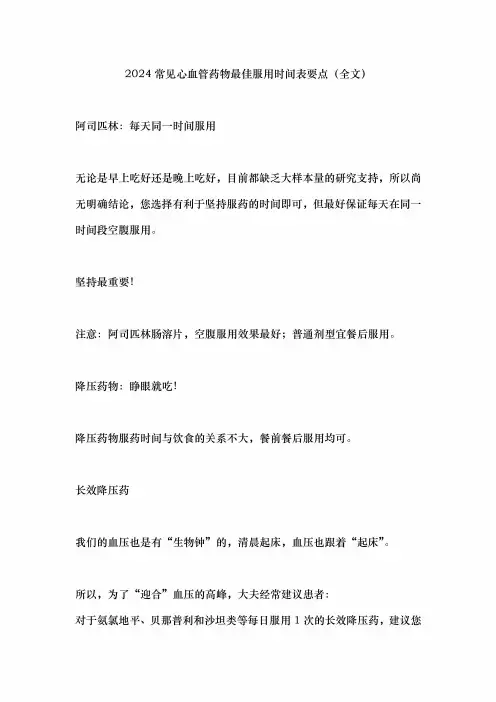 2024 常见心血管药物最佳服用时间表要点（全文）

阿司匹林：每天同一时间服用

无论是早上吃好还是晚上吃好，目前都缺乏大样本量的研究支持，所以尚无明确结论，您选择有利于坚持服药的时间即可，但最好保证每天在同一时间段空腹服用。

坚持最重要！

注意：阿司匹林肠溶片，空腹服用效果最好；普通剂型宜餐后服用。

降压药物：睁眼就吃！

降压药物服药时间与饮食的关系不大，餐前餐后服用均可。

长效降压药

我们的血压也是有“生物钟”的，清晨起床，血压也跟着“起床”。

所以，为了“迎合”血压的高峰，大夫经常建议患者：
对于氨氯地平、贝那普利和沙坦类等每日服用 1 次的长效降压药，建议您